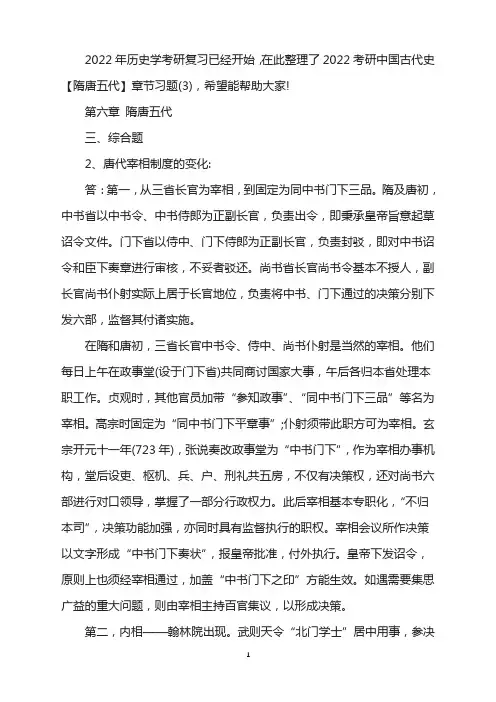 2022 年历史学考研复习已经开始，在此整理了 2022 考研中国古代史【隋唐五代】章节习题(3)，希望能帮助大家!

第六章 隋唐五代

三、综合题

2、唐代宰相制度的变化:

答：第一，从三省长官为宰相，到固定为同中书门下三品。隋及唐初，中书省以中书令、中书侍郎为正副长官，负责出令，即秉承皇帝旨意起草诏令文件。门下省以侍中、门下侍郎为正副长官，负责封驳，即对中书诏令和臣下奏章进行审核，不妥者驳还。尚书省长官尚书令基本不授人，副长官尚书仆射实际上居于长官地位，负责将中书、门下通过的决策分别下发六部，监督其付诸实施。

在隋和唐初，三省长官中书令、侍中、尚书仆射是当然的宰相。他们每日上午在政事堂(设于门下省)共同商讨国家大事，午后各归本省处理本职工作。贞观时，其他官员加带“参知政事”、“同中书门下三品”等名为宰相。高宗时固定为“同中书门下平章事”;仆射须带此职方可为宰相。玄宗开元十一年(723 年)，张说奏改政事堂为“中书门下”，作为宰相办事机构，堂后设吏、枢机、兵、户、刑礼共五房，不仅有决策权，还对尚书六部进行对口领导，掌握了一部分行政权力。此后宰相基本专职化，“不归本司”，决策功能加强，亦同时具有监督执行的职权。宰相会议所作决策以文字形成“中书门下奏状”，报皇帝批准，付外执行。皇帝下发诏令，原则上也须经宰相通过，加盖“中书门下之印”方能生效。如遇需要集思广益的重大问题，则由宰相主持百官集议，以形成决策。

第二，内相——翰林院出现。武则天令“北门学士”居中用事，参决

1